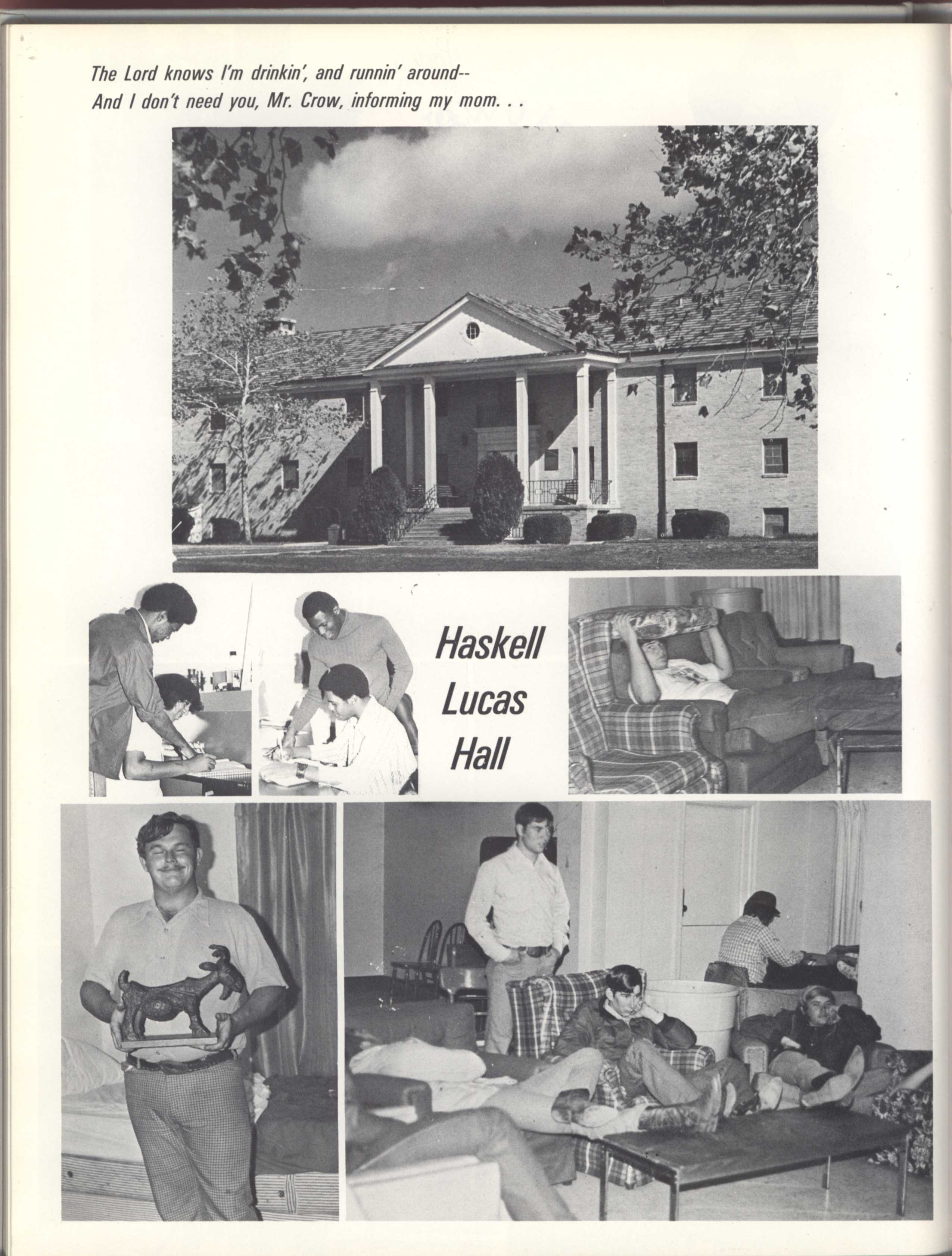 The Lord knows I'm drinkin', and runnin' around--
And I don't need you, Mr. Crow, informing my mom. . .

Haskell Lucas Hall